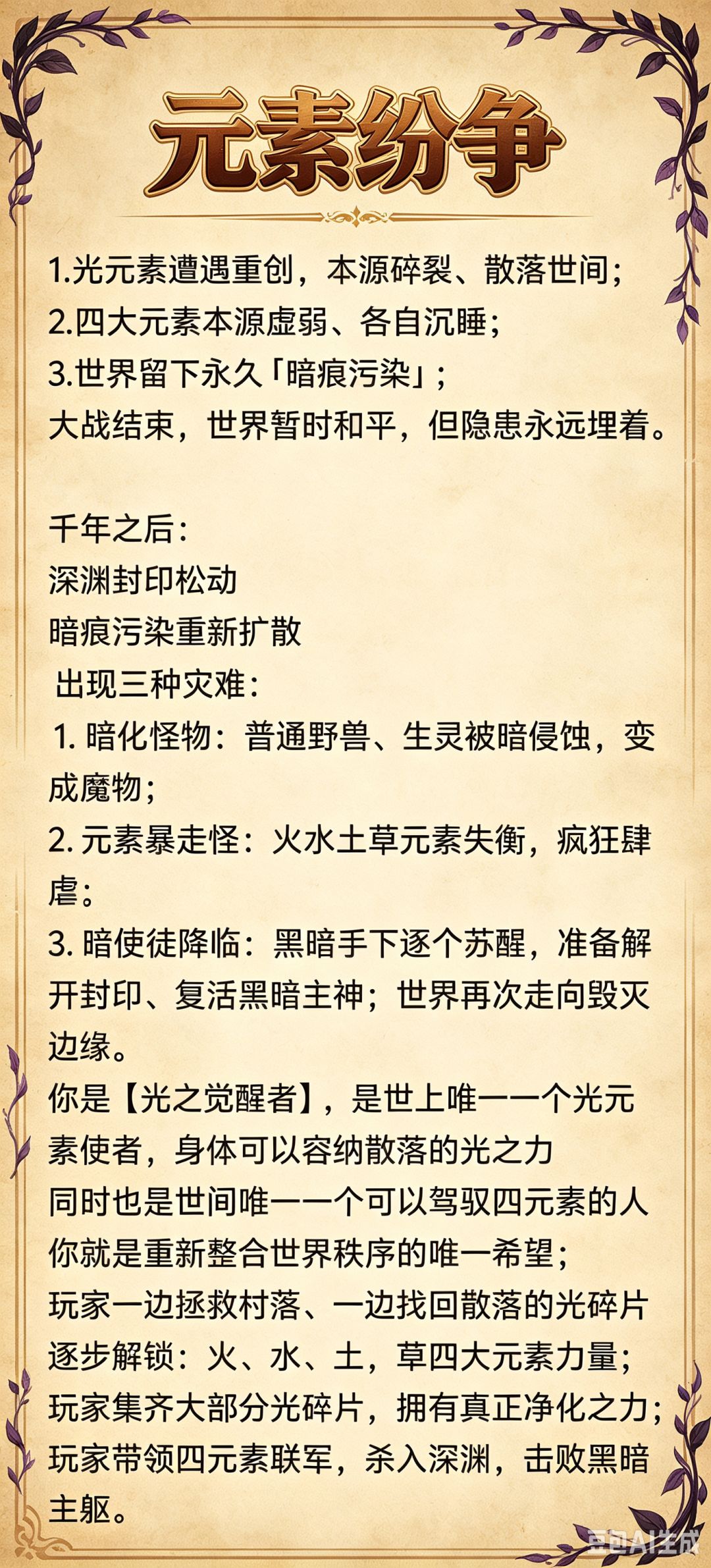 元素纷争

1.光元素遭遇重创，本源碎裂、散落世间；
2.四大元素本源虚弱、各自沉睡；
3.世界留下永久「暗痕污染」；
大战结束，世界暂时和平，但隐患永远埋着。

千年之后：
深渊封印松动
暗痕污染重新扩散
出现三种灾难：
1. 暗化怪物：普通野兽、生灵被暗侵蚀，变成魔物；
2. 元素暴走怪：火水土草元素失衡，疯狂肆虐；
3. 暗使徒降临：黑暗手下逐个苏醒，准备解开封印、复活黑暗主神；世界再次走向毁灭边缘。
你是【光之觉醒者】，是世上唯一一个光元素使者，身体可以容纳散落的光之力
同时也是世间唯一一个可以驾驭四元素的人
你就是重新整合世界秩序的唯一希望；
玩家一边拯救村落、一边找回散落的光碎片
逐步解锁：火、水、土，草四大元素力量；
玩家集齐大部分光碎片，拥有真正净化之力；
玩家带领四元素联军，杀入深渊，击败黑暗主躯。

豆包AI生成